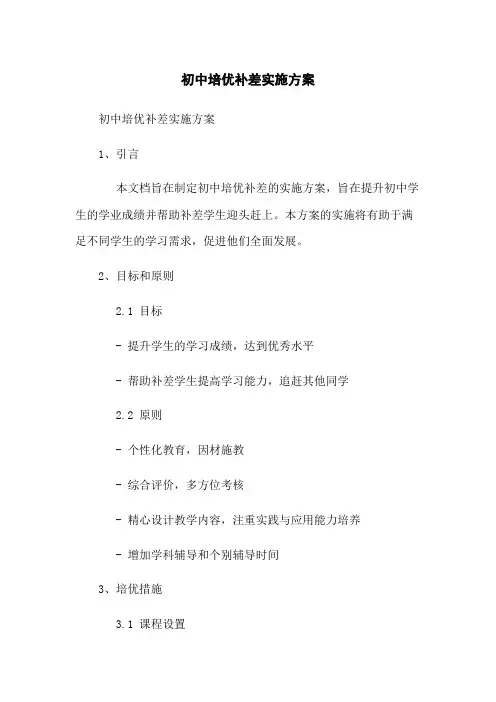 初中培优补差实施方案

初中培优补差实施方案

1、引言

本文档旨在制定初中培优补差的实施方案，旨在提升初中学生的学业成绩并帮助补差学生迎头赶上。本方案的实施将有助于满足不同学生的学习需求，促进他们全面发展。

2、目标和原则

2.1 目标

- 提升学生的学习成绩，达到优秀水平

- 帮助补差学生提高学习能力，追赶其他同学

2.2 原则

- 个性化教育，因材施教

- 综合评价，多方位考核

- 精心设计教学内容，注重实践与应用能力培养

- 增加学科辅导和个别辅导时间

3、培优措施

3.1 课程设置